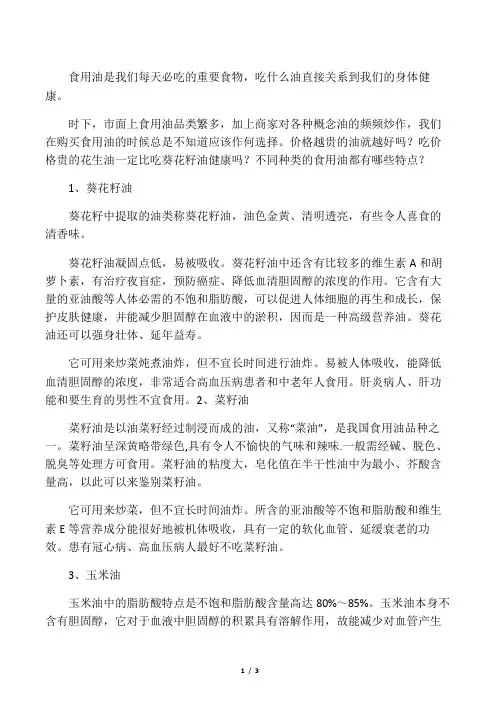 食用油是我们每天必吃的重要食物，吃什么油直接关系到我们的身体健康。

时下，市面上食用油品类繁多，加上商家对各种概念油的频频炒作，我们在购买食用油的时候总是不知道应该作何选择。价格越贵的油就越好吗？吃价格贵的花生油一定比吃葵花籽油健康吗？不同种类的食用油都有哪些特点？

1、葵花籽油

葵花籽中提取的油类称葵花籽油，油色金黄、清明透亮，有些令人喜食的清香味。

葵花籽油凝固点低，易被吸收。葵花籽油中还含有比较多的维生素 A 和胡萝卜素，有治疗夜盲症，预防癌症、降低血清胆固醇的浓度的作用。它含有大量的亚油酸等人体必需的不饱和脂肪酸，可以促进人体细胞的再生和成长，保护皮肤健康，并能减少胆固醇在血液中的淤积，因而是一种高级营养油。葵花油还可以强身壮体、延年益寿。

它可用来炒菜炖煮油炸，但不宜长时间进行油炸。易被人体吸收，能降低血清胆固醇的浓度，非常适合高血压病患者和中老年人食用。肝炎病人、肝功能和要生育的男性不宜食用。2、菜籽油

菜籽油是以油菜籽经过制浸而成的油，又称“菜油”，是我国食用油品种之一。菜籽油呈深黄略带绿色,具有令人不愉快的气味和辣味.一般需经碱、脱色、脱臭等处理方可食用。菜籽油的粘度大，皂化值在半干性油中为最小、芥酸含量高，以此可以来鉴别菜籽油。

它可用来炒菜，但不宜长时间油炸。所含的亚油酸等不饱和脂肪酸和维生素 E 等营养成分能很好地被机体吸收，具有一定的软化血管、延缓衰老的功效。患有冠心病、高血压病人最好不吃菜籽油。

3、玉米油

玉米油中的脂肪酸特点是不饱和脂肪酸含量高达 80%～85%。玉米油本身不含有胆固醇，它对于血液中胆固醇的积累具有溶解作用，故能减少对血管产生

1 / 3